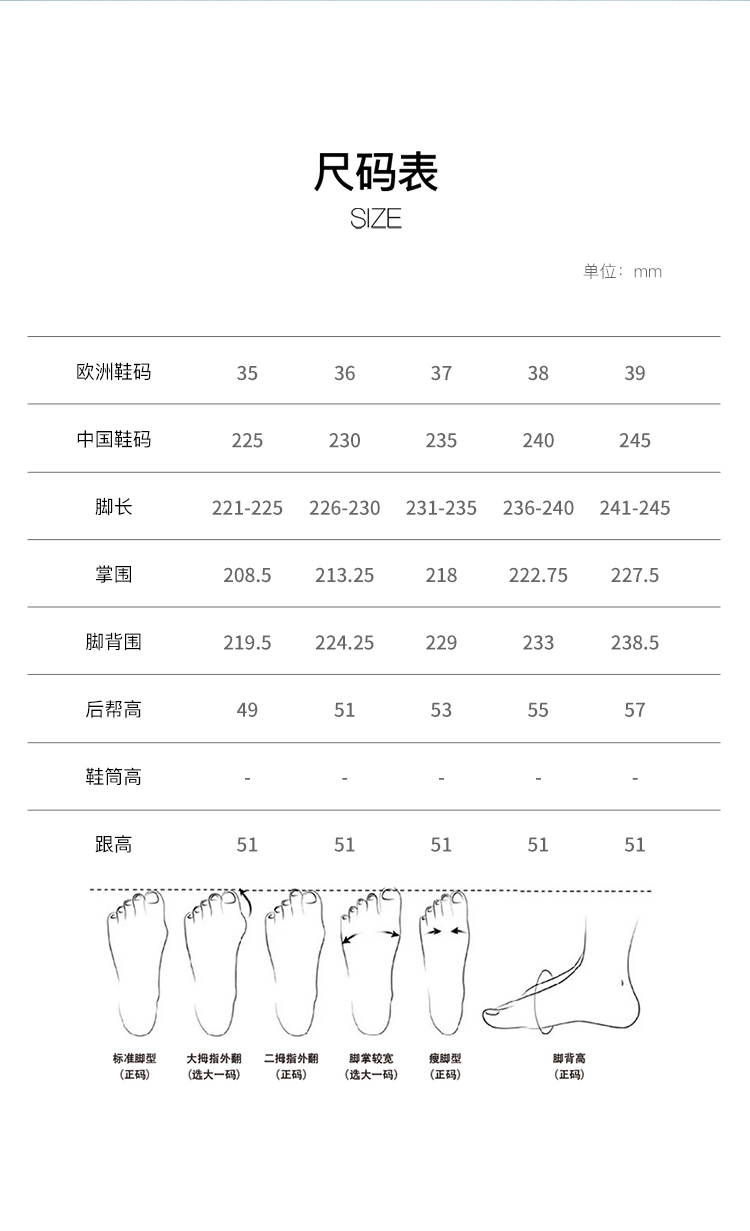 尺码表
SIZE

单位：mm

| 欧洲鞋码 | 35 | 36 | 37 | 38 | 39 |
|---|---|---|---|---|---|
| 中国鞋码 | 225 | 230 | 235 | 240 | 245 |
| 脚长 | 221-225 | 226-230 | 231-235 | 236-240 | 241-245 |
| 掌围 | 208.5 | 213.25 | 218 | 222.75 | 227.5 |
| 脚背围 | 219.5 | 224.25 | 229 | 233 | 238.5 |
| 后帮高 | 49 | 51 | 53 | 55 | 57 |
| 鞋筒高 | - | - | - | - | - |
| 跟高 | 51 | 51 | 51 | 51 | 51 |

标准脚型
（正码）

大拇指外翻
（选大一码）

二拇指外翻
（正码）

脚掌较宽
（选大一码）

瘦脚型
（正码）

脚背高
（正码）